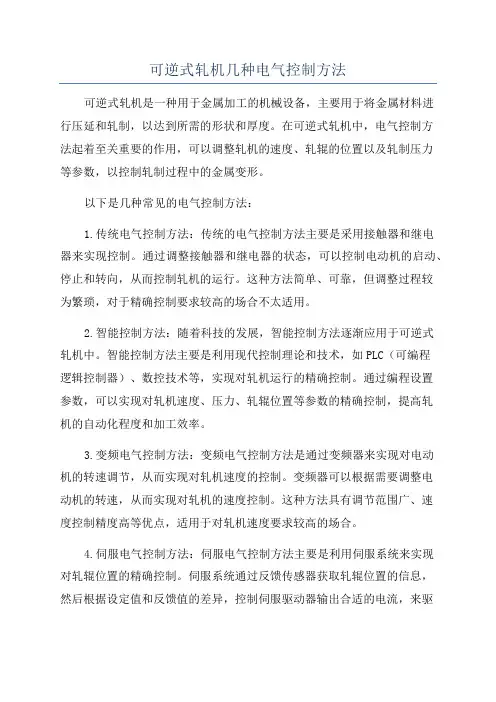 可逆式轧机几种电气控制方法

可逆式轧机是一种用于金属加工的机械设备，主要用于将金属材料进行压延和轧制，以达到所需的形状和厚度。在可逆式轧机中，电气控制方法起着至关重要的作用，可以调整轧机的速度、轧辊的位置以及轧制压力等参数，以控制轧制过程中的金属变形。

以下是几种常见的电气控制方法：

1.传统电气控制方法：传统的电气控制方法主要是采用接触器和继电器来实现控制。通过调整接触器和继电器的状态，可以控制电动机的启动、停止和转向，从而控制轧机的运行。这种方法简单、可靠，但调整过程较为繁琐，对于精确控制要求较高的场合不太适用。

2.智能控制方法：随着科技的发展，智能控制方法逐渐应用于可逆式轧机中。智能控制方法主要是利用现代控制理论和技术，如PLC（可编程逻辑控制器）、数控技术等，实现对轧机运行的精确控制。通过编程设置参数，可以实现对轧机速度、压力、轧辊位置等参数的精确控制，提高轧机的自动化程度和加工效率。

3.变频电气控制方法：变频电气控制方法是通过变频器来实现对电动机的转速调节，从而实现对轧机速度的控制。变频器可以根据需要调整电动机的转速，从而实现对轧机的速度控制。这种方法具有调节范围广、速度控制精度高等优点，适用于对轧机速度要求较高的场合。

4.伺服电气控制方法：伺服电气控制方法主要是利用伺服系统来实现对轧辊位置的精确控制。伺服系统通过反馈传感器获取轧辊位置的信息，然后根据设定值和反馈值的差异，控制伺服驱动器输出合适的电流，来驱